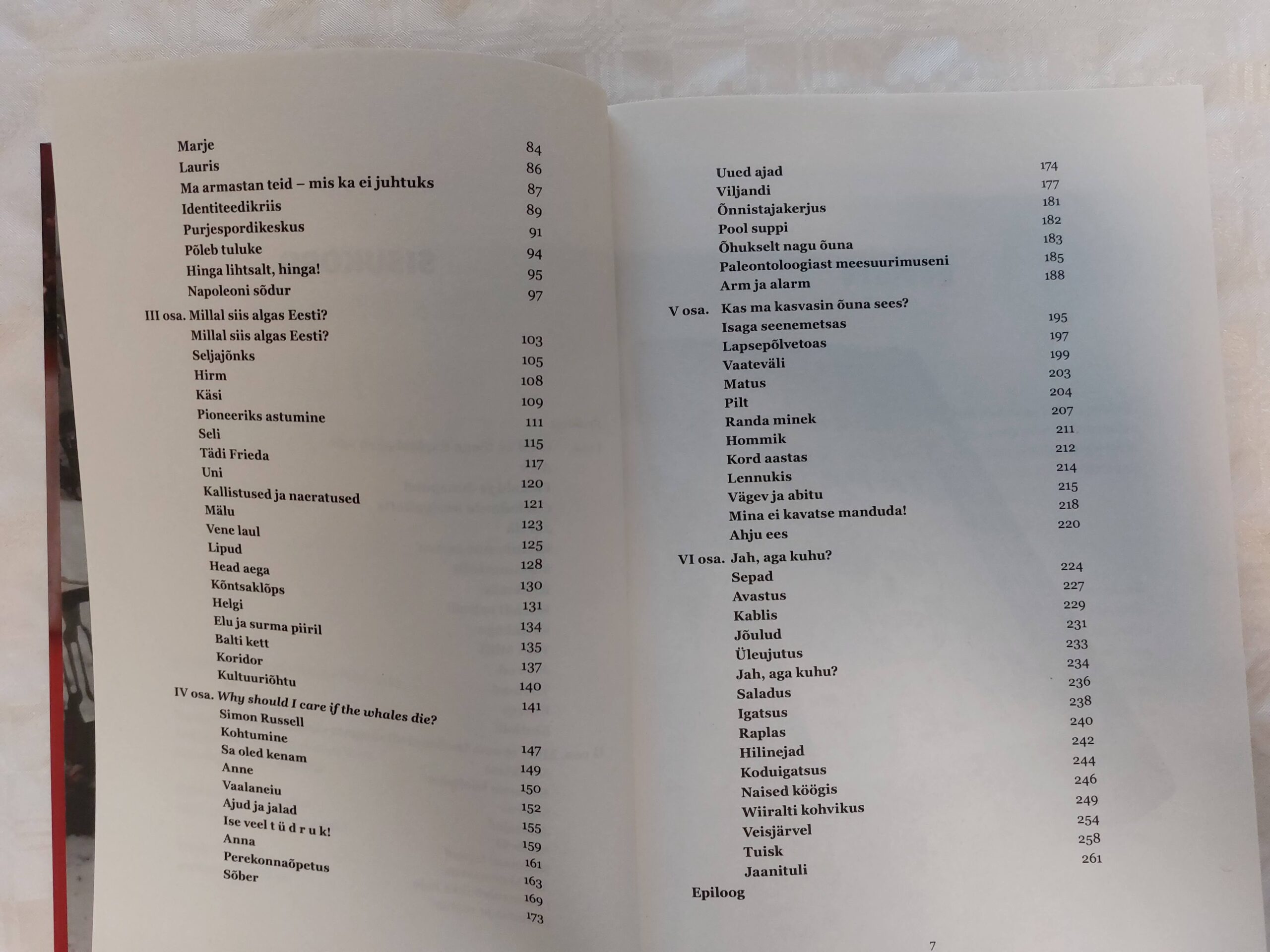 Marje 84
Lauris 86
Ma armastan teid – mis ka ei juhtuks 87
Identiteedikriis 89
Purjespordikeskus 91
Põleb tuluke 94
Hinga lihtsalt, hinga! 95
Napoleoni sõdur 97
III osa. Millal siis algas Eesti?
Millal siis algas Eesti? 103
Seljajõnks 105
Hirm 108
Käsi 109
Pioneeriks astumine 111
Seli 115
Tädi Frieda 117
Uni 120
Kallistused ja naeratused 121
Mälu 123
Vene laul 125
Lipud 128
Head aega 130
Kõntsaklõps 131
Helgi 134
Elu ja surma piiril 135
Balti kett 137
Koridor 140
Kultuuriõhtu 141
IV osa. Why should I care if the whales die?
Simon Russell 147
Kohtumine 149
Sa oled kenam 150
Anne 152
Vaalaneiu 155
Ajud ja jalad 159
Ise veel t ü d r u k! 161
Anna 163
Perekonnaõpetus 169
Sõber 173

Uued ajad 174
Viljandi 177
Õnnistajakerjus 181
Pool suppi 182
Õhukselt nagu õuna 183
Paleontoloogiast meesuurimuseni 185
Arm ja alarm 188
V osa. Kas ma kasvasin õuna sees?
Isaga seenemetsas 195
Lapsepõlvetoas 197
Vaateväli 199
Matus 203
Pilt 204
Randa minek 207
Hommik 211
Kord aastas 212
Lennukis 214
Vägev ja abitu 215
Mina ei kavatse manduda! 218
Ahju ees 220
VI osa. Jah, aga kuhu?
Sepad 224
Avastus 227
Kablis 229
Jõulud 231
Üleujutus 233
Jah, aga kuhu? 234
Saladus 236
Igatsus 238
Raplas 240
Hilinejad 242
Koduigatsus 244
Naised köögis 246
Wiiralti kohvikus 249
Veisjärvel 254
Tuisk 258
Jaanituli 261
Epiloog

7